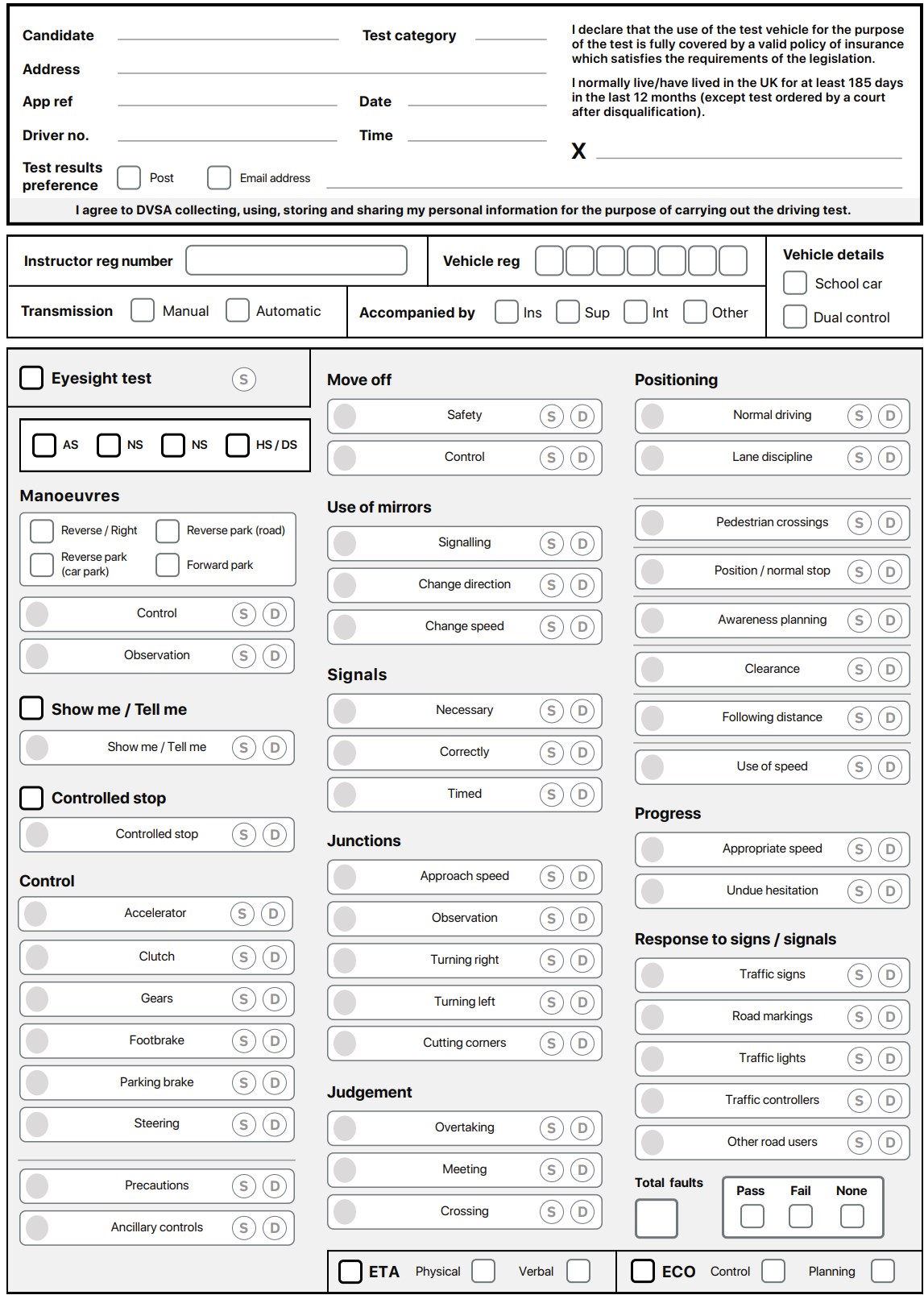 Candidate
Test category
Address
App ref
Date
Driver no.
Time
Test results preference
Post
Email address

I declare that the use of the test vehicle for the purpose of the test is fully covered by a valid policy of insurance which satisfies the requirements of the legislation.

I normally live/have lived in the UK for at least 185 days in the last 12 months (except test ordered by a court after disqualification).

X

I agree to DVSA collecting, using, storing and sharing my personal information for the purpose of carrying out the driving test.

Instructor reg number
Vehicle reg
Vehicle details
School car
Dual control
Transmission
Manual
Automatic
Accompanied by
Ins
Sup
Int
Other

Eyesight test S

AS NS NS HS / DS

Manoeuvres
Reverse / Right
Reverse park (road)
Reverse park (car park)
Forward park
Control S D
Observation S D

Show me / Tell me
Show me / Tell me S D

Controlled stop
Controlled stop S D

Control
Accelerator S D
Clutch S D
Gears S D
Footbrake S D
Parking brake S D
Steering S D
Precautions S D
Ancillary controls S D

Move off
Safety S D
Control S D

Use of mirrors
Signalling S D
Change direction S D
Change speed S D

Signals
Necessary S D
Correctly S D
Timed S D

Junctions
Approach speed S D
Observation S D
Turning right S D
Turning left S D
Cutting corners S D

Judgement
Overtaking S D
Meeting S D
Crossing S D

Positioning
Normal driving S D
Lane discipline S D
Pedestrian crossings S D
Position / normal stop S D
Awareness planning S D
Clearance S D
Following distance S D
Use of speed S D

Progress
Appropriate speed S D
Undue hesitation S D

Response to signs / signals
Traffic signs S D
Road markings S D
Traffic lights S D
Traffic controllers S D
Other road users S D

Total faults
Pass Fail None

ETA Physical Verbal
ECO Control Planning